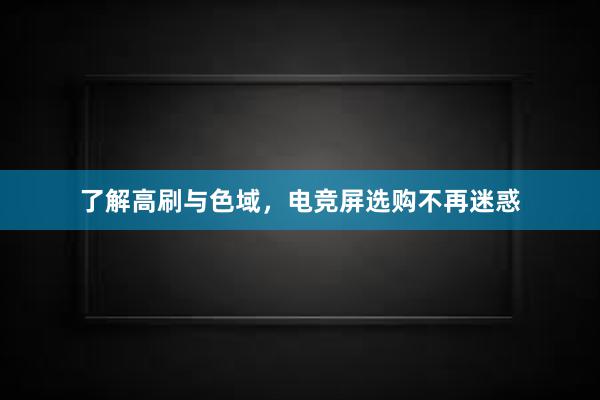 了解高刷与色域，电竞屏选购不再迷惑